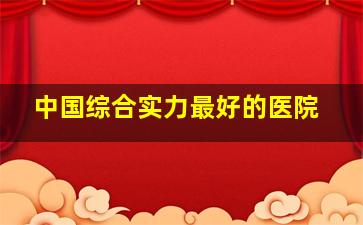 中国综合实力最好的医院